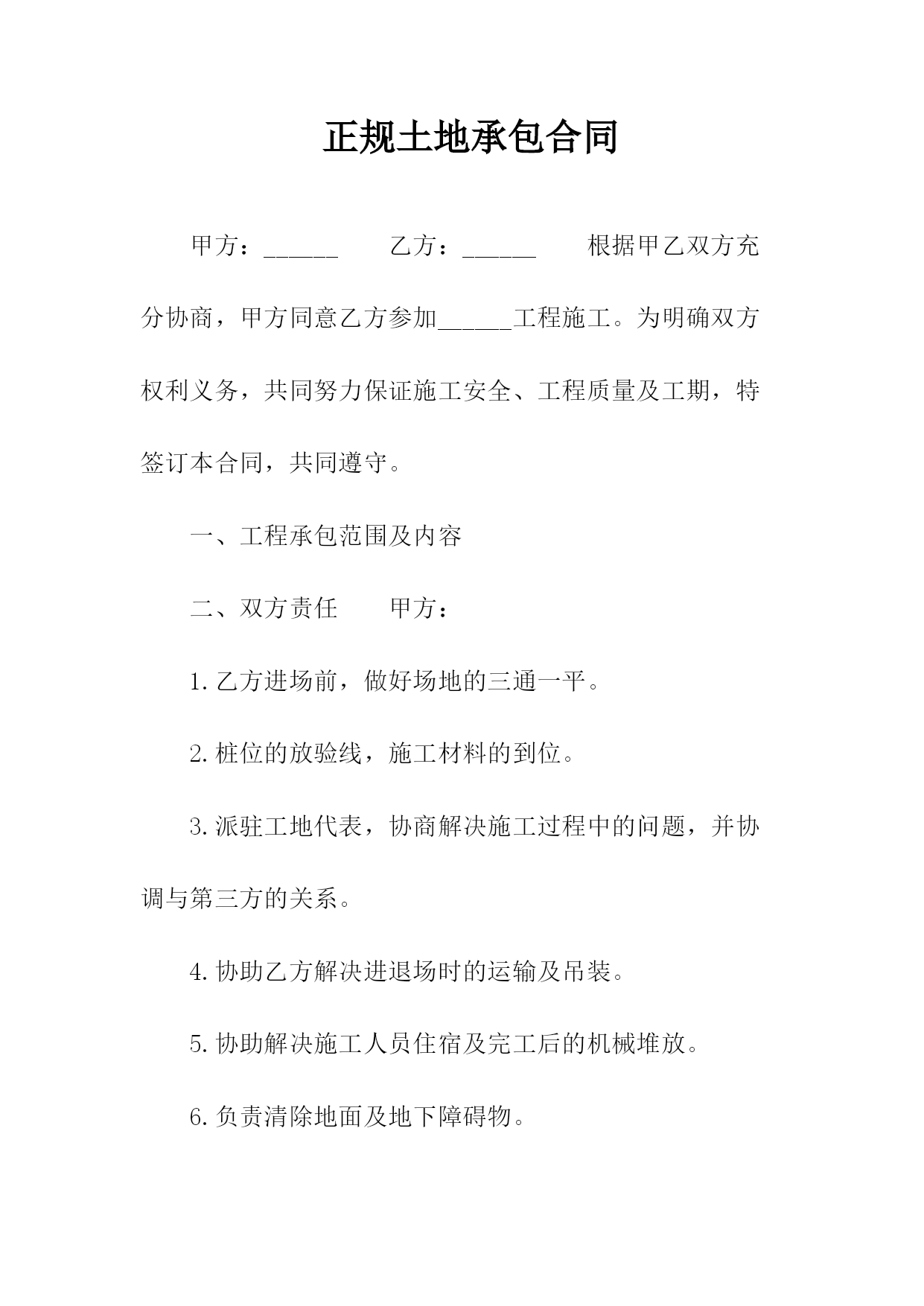 正规土地承包合同

甲方：______　　乙方：______　　根据甲乙双方充分协商，甲方同意乙方参加______工程施工。为明确双方权利义务，共同努力保证施工安全、工程质量及工期，特签订本合同，共同遵守。

一、工程承包范围及内容

二、双方责任　　甲方：

1.乙方进场前，做好场地的三通一平。

2.桩位的放验线，施工材料的到位。

3.派驻工地代表，协商解决施工过程中的问题，并协调与第三方的关系。

4.协助乙方解决进退场时的运输及吊装。

5.协助解决施工人员住宿及完工后的机械堆放。

6.负责清除地面及地下障碍物。